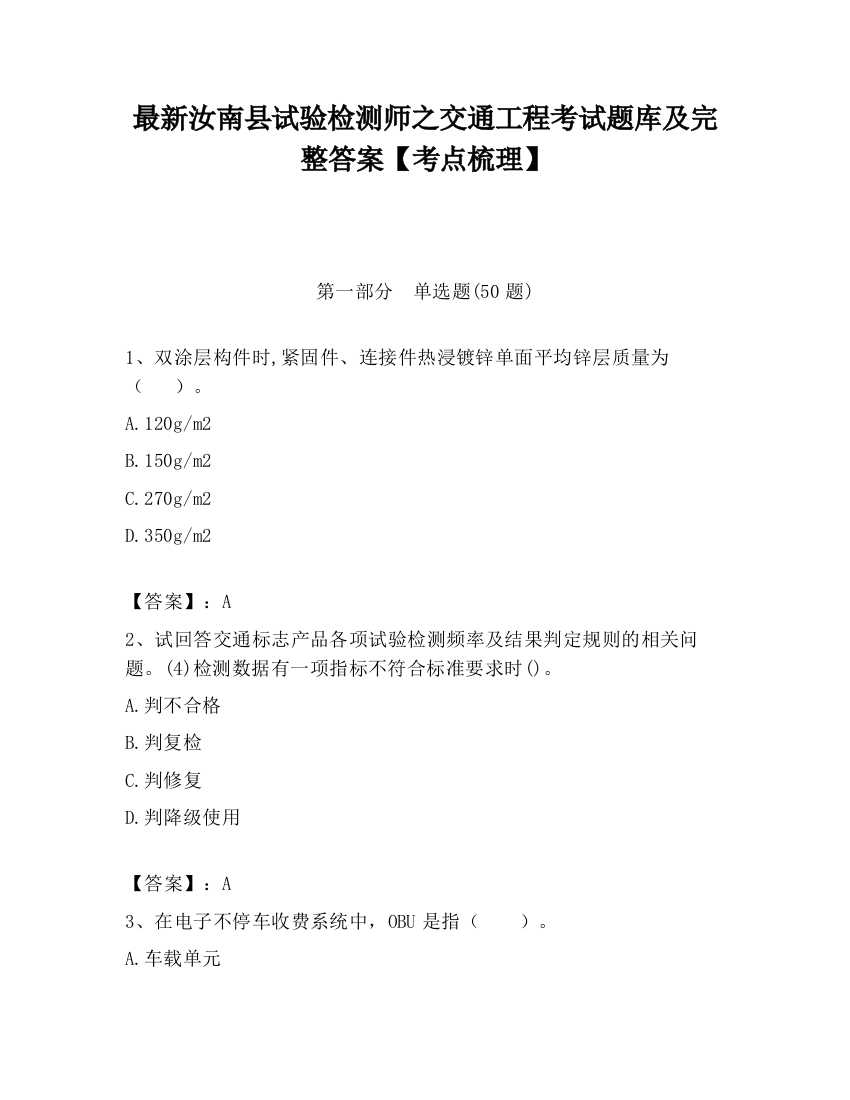 最新汝南县试验检测师之交通工程考试题库及完整答案【考点梳理】

第一部分　单选题(50 题)

1、双涂层构件时,紧固件、连接件热浸镀锌单面平均锌层质量为（　　）。

A.120g/m2

B.150g/m2

C.270g/m2

D.350g/m2

【答案】：A

2、试回答交通标志产品各项试验检测频率及结果判定规则的相关问题。(4)检测数据有一项指标不符合标准要求时()。

A.判不合格

B.判复检

C.判修复

D.判降级使用

【答案】：A

3、在电子不停车收费系统中，OBU 是指（　　）。

A.车载单元